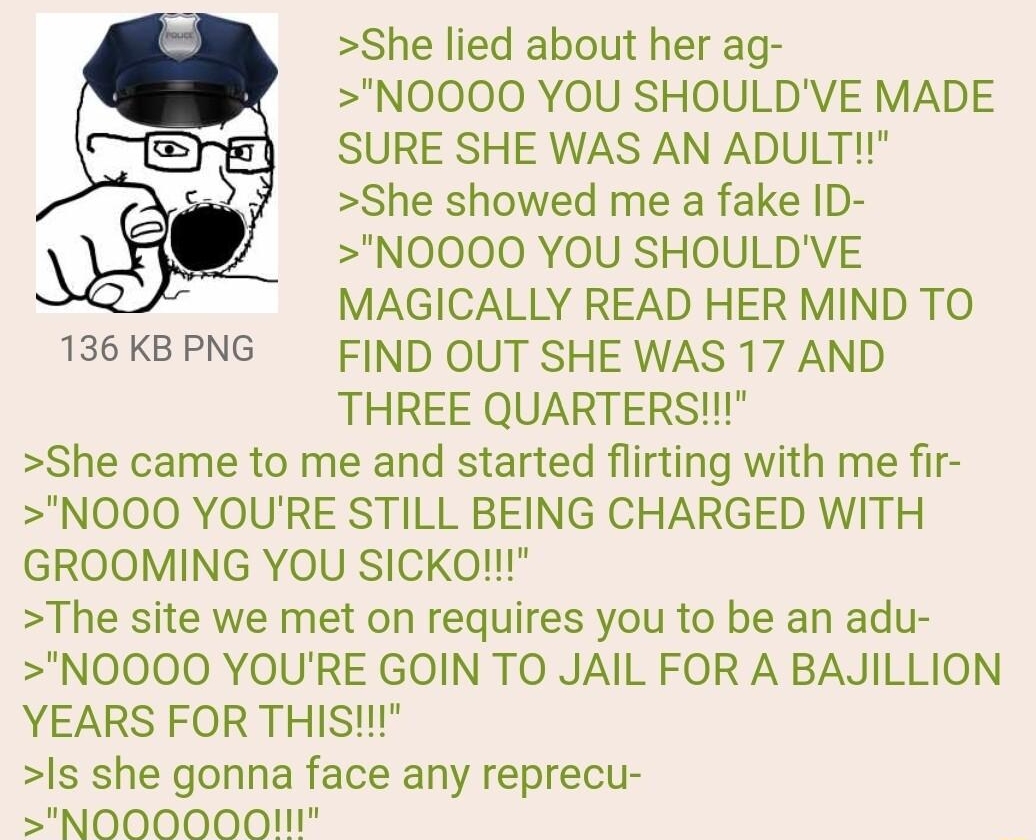 POLICE

136 KB PNG

>She lied about her ag-
>"NOOOO YOU SHOULD'VE MADE SURE SHE WAS AN ADULT!!"
>She showed me a fake ID-
>"NOOOO YOU SHOULD'VE MAGICALLY READ HER MIND TO FIND OUT SHE WAS 17 AND THREE QUARTERS!!!"
>She came to me and started flirting with me fir-
>"NOOO YOU'RE STILL BEING CHARGED WITH GROOMING YOU SICKO!!!"
>The site we met on requires you to be an adu-
>"NOOOO YOU'RE GOIN TO JAIL FOR A BAJILLION YEARS FOR THIS!!!"
>Is she gonna face any reprecu-
>"NOOOOOO!!!"